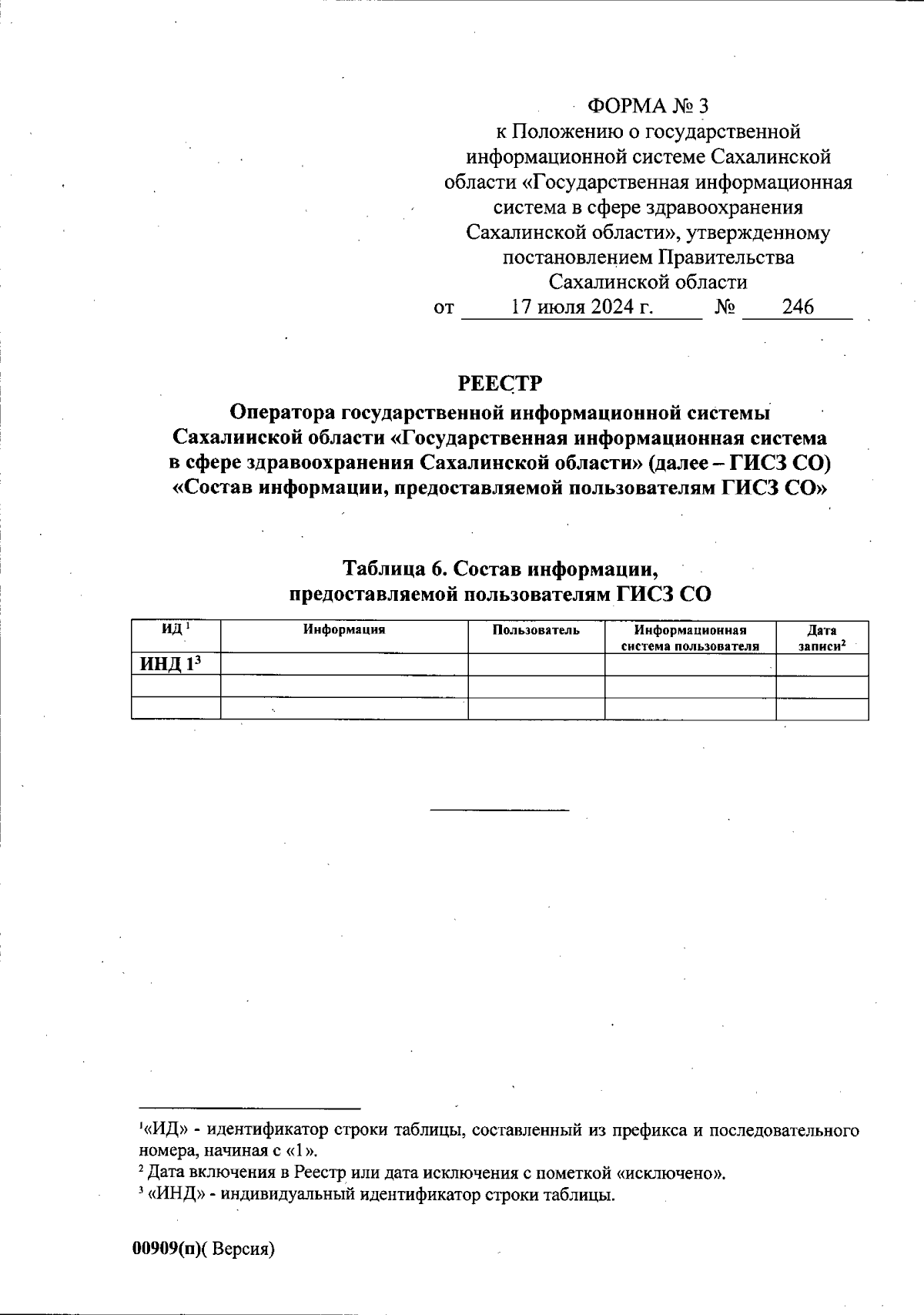 ФОРМА № 3
к Положению о государственной информационной системе Сахалинской области «Государственная информационная система в сфере здравоохранения Сахалинской области», утвержденному постановлением Правительства Сахалинской области
от 17 июля 2024 г. № 246

РЕЕСТР
Оператора государственной информационной системы Сахалинской области «Государственная информационная система в сфере здравоохранения Сахалинской области» (далее – ГИСЗ СО) «Состав информации, предоставляемой пользователям ГИСЗ СО»

Таблица 6. Состав информации, предоставляемой пользователям ГИСЗ СО

| ИД $^1$ | Информация | Пользователь | Информационная система пользователя | Дата записи$^2$ |
|---|---|---|---|---|
| ИНД 1$^3$ | | | | |
| | | | | |
| | | | | |

$^1$«ИД» - идентификатор строки таблицы, составленный из префикса и последовательного номера, начиная с «1».
$^2$ Дата включения в Реестр или дата исключения с пометкой «исключено».
$^3$ «ИНД» - индивидуальный идентификатор строки таблицы.

00909(п)( Версия)